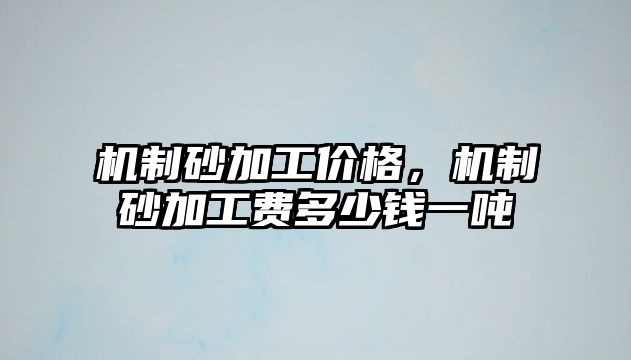 机制砂加工价格，机制砂加工费多少钱一吨